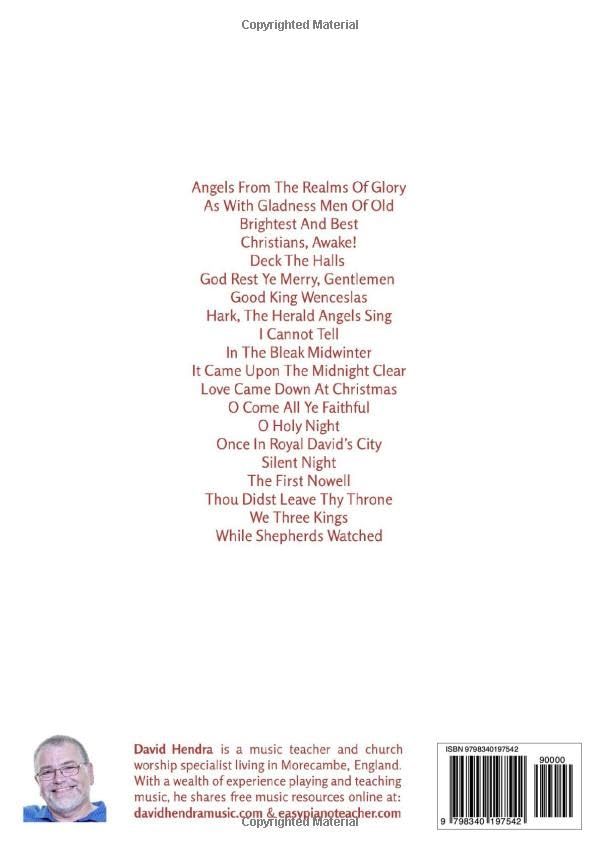 Copyrighted Material

Angels From The Realms Of Glory
As With Gladness Men Of Old
Brightest And Best
Christians, Awake!
Deck The Halls
God Rest Ye Merry, Gentlemen
Good King Wenceslas
Hark, The Herald Angels Sing
I Cannot Tell
In The Bleak Midwinter
It Came Upon The Midnight Clear
Love Came Down At Christmas
O Come All Ye Faithful
O Holy Night
Once In Royal David's City
Silent Night
The First Nowell
Thou Didst Leave Thy Throne
We Three Kings
While Shepherds Watched

David Hendra is a music teacher and church worship specialist living in Morecambe, England. With a wealth of experience playing and teaching music, he shares free music resources online at: davidhendramusic.com & easypianoteacher.com

Copyrighted Material

ISBN 9798340197542

90000

9 798340 197542